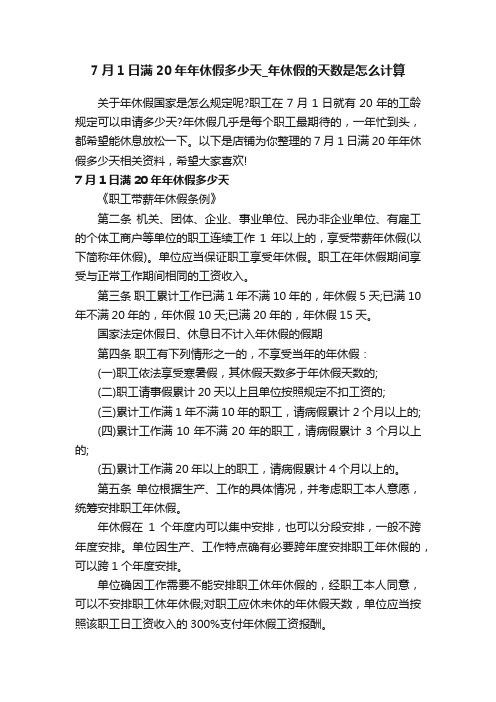 7月1日满20年年休假多少天_年休假的天数是怎么计算

关于年休假国家是怎么规定呢?职工在7月1日就有20年的工龄规定可以申请多少天?年休假几乎是每个职工最期待的，一年忙到头，都希望能休息放松一下。以下是店铺为你整理的7月1日满20年年休假多少天相关资料，希望大家喜欢!

7月1日满20年年休假多少天

《职工带薪年休假条例》

第二条 机关、团体、企业、事业单位、民办非企业单位、有雇工的个体工商户等单位的职工连续工作1年以上的，享受带薪年休假(以下简称年休假)。单位应当保证职工享受年休假。职工在年休假期间享受与正常工作期间相同的工资收入。

第三条 职工累计工作已满1年不满10年的，年休假5天;已满10年不满20年的，年休假10天;已满20年的，年休假15天。

国家法定休假日、休息日不计入年休假的假期

第四条 职工有下列情形之一的，不享受当年的年休假：

(一)职工依法享受寒暑假，其休假天数多于年休假天数的;

(二)职工请事假累计20天以上且单位按照规定不扣工资的;

(三)累计工作满1年不满10年的职工，请病假累计2个月以上的;

(四)累计工作满10年不满20年的职工，请病假累计3个月以上的;

(五)累计工作满20年以上的职工，请病假累计4个月以上的。

第五条 单位根据生产、工作的具体情况，并考虑职工本人意愿，统筹安排职工年休假。

年休假在1个年度内可以集中安排，也可以分段安排，一般不跨年度安排。单位因生产、工作特点确有必要跨年度安排职工年休假的，可以跨1个年度安排。

单位确因工作需要不能安排职工休年休假的，经职工本人同意，可以不安排职工休年休假;对职工应休未休的年休假天数，单位应当按照该职工日工资收入的300%支付年休假工资报酬。